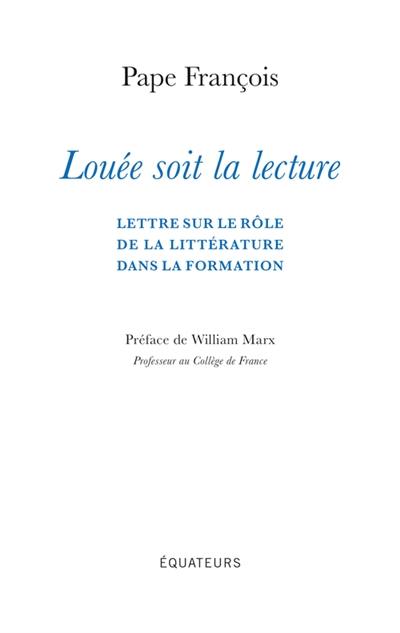 Pape François

Louée soit la lecture

LETTRE SUR LE RÔLE
DE LA LITTÉRATURE
DANS LA FORMATION

Préface de William Marx
Professeur au Collège de France

ÉQUATEURS